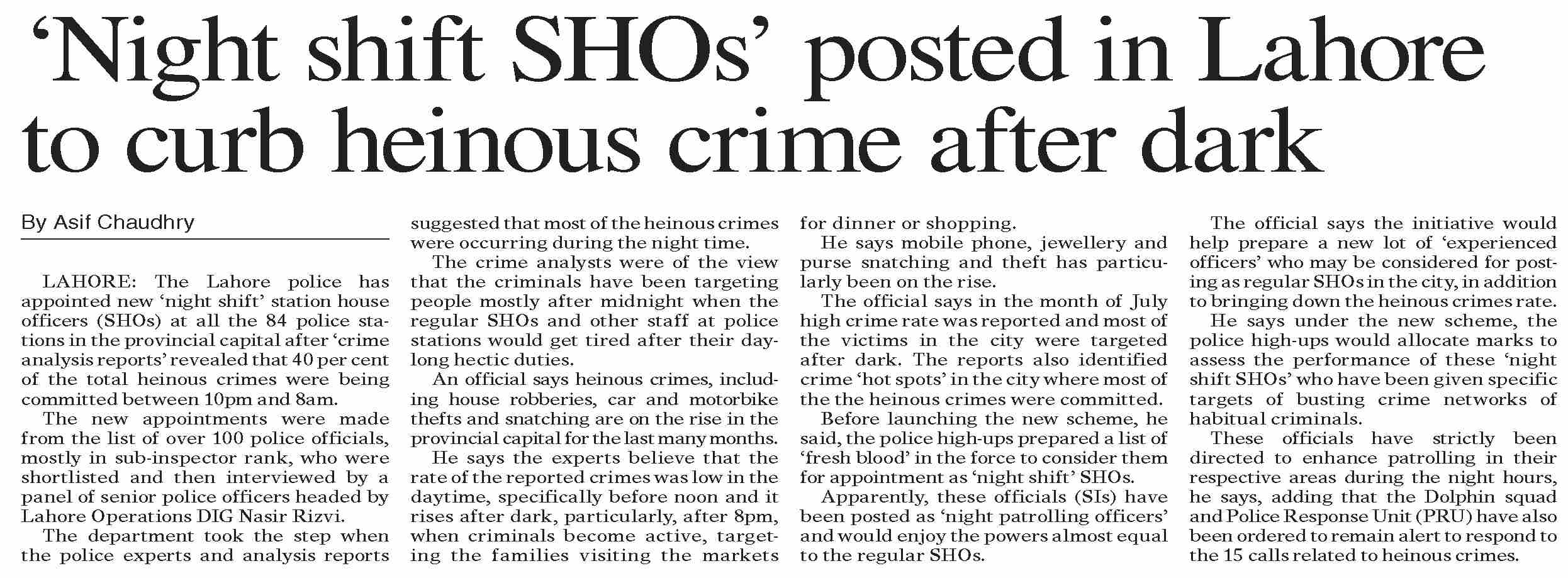 ‘Night shift SHOs’ posted in Lahore to curb heinous crime after dark

By Asif Chaudhry

LAHORE: The Lahore police has appointed new ‘night shift’ station house officers (SHOs) at all the 84 police stations in the provincial capital after ‘crime analysis reports’ revealed that 40 per cent of the total heinous crimes were being committed between 10pm and 8am.

The new appointments were made from the list of over 100 police officials, mostly in sub-inspector rank, who were shortlisted and then interviewed by a panel of senior police officers headed by Lahore Operations DIG Nasir Rizvi.

The department took the step when the police experts and analysis reports suggested that most of the heinous crimes were occurring during the night time.

The crime analysts were of the view that the criminals have been targeting people mostly after midnight when the regular SHOs and other staff at police stations would get tired after their daylong hectic duties.

An official says heinous crimes, including house robberies, car and motorbike thefts and snatching are on the rise in the provincial capital for the last many months.

He says the experts believe that the rate of the reported crimes was low in the daytime, specifically before noon and it rises after dark, particularly, after 8pm, when criminals become active, targeting the families visiting the markets for dinner or shopping.

He says mobile phone, jewellery and purse snatching and theft has particularly been on the rise.

The official says in the month of July high crime rate was reported and most of the victims in the city were targeted after dark. The reports also identified crime ‘hot spots’ in the city where most of the the heinous crimes were committed.

Before launching the new scheme, he said, the police high-ups prepared a list of ‘fresh blood’ in the force to consider them for appointment as ‘night shift’ SHOs.

Apparently, these officials (SIs) have been posted as ‘night patrolling officers’ and would enjoy the powers almost equal to the regular SHOs.

The official says the initiative would help prepare a new lot of ‘experienced officers’ who may be considered for posting as regular SHOs in the city, in addition to bringing down the heinous crimes rate.

He says under the new scheme, the police high-ups would allocate marks to assess the performance of these ‘night shift SHOs’ who have been given specific targets of busting crime networks of habitual criminals.

These officials have strictly been directed to enhance patrolling in their respective areas during the night hours, he says, adding that the Dolphin squad and Police Response Unit (PRU) have also been ordered to remain alert to respond to the 15 calls related to heinous crimes.